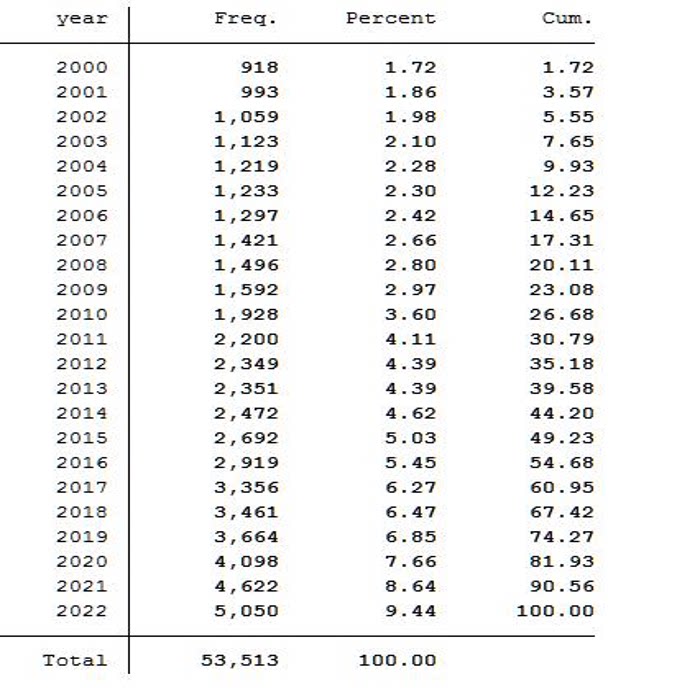 | year | Freq. | Percent | Cum. |
|---|---|---|---|
| 2000 | 918 | 1.72 | 1.72 |
| 2001 | 993 | 1.86 | 3.57 |
| 2002 | 1,059 | 1.98 | 5.55 |
| 2003 | 1,123 | 2.10 | 7.65 |
| 2004 | 1,219 | 2.28 | 9.93 |
| 2005 | 1,233 | 2.30 | 12.23 |
| 2006 | 1,297 | 2.42 | 14.65 |
| 2007 | 1,421 | 2.66 | 17.31 |
| 2008 | 1,496 | 2.80 | 20.11 |
| 2009 | 1,592 | 2.97 | 23.08 |
| 2010 | 1,928 | 3.60 | 26.68 |
| 2011 | 2,200 | 4.11 | 30.79 |
| 2012 | 2,349 | 4.39 | 35.18 |
| 2013 | 2,351 | 4.39 | 39.58 |
| 2014 | 2,472 | 4.62 | 44.20 |
| 2015 | 2,692 | 5.03 | 49.23 |
| 2016 | 2,919 | 5.45 | 54.68 |
| 2017 | 3,356 | 6.27 | 60.95 |
| 2018 | 3,461 | 6.47 | 67.42 |
| 2019 | 3,664 | 6.85 | 74.27 |
| 2020 | 4,098 | 7.66 | 81.93 |
| 2021 | 4,622 | 8.64 | 90.56 |
| 2022 | 5,050 | 9.44 | 100.00 |
| Total | 53,513 | 100.00 | |